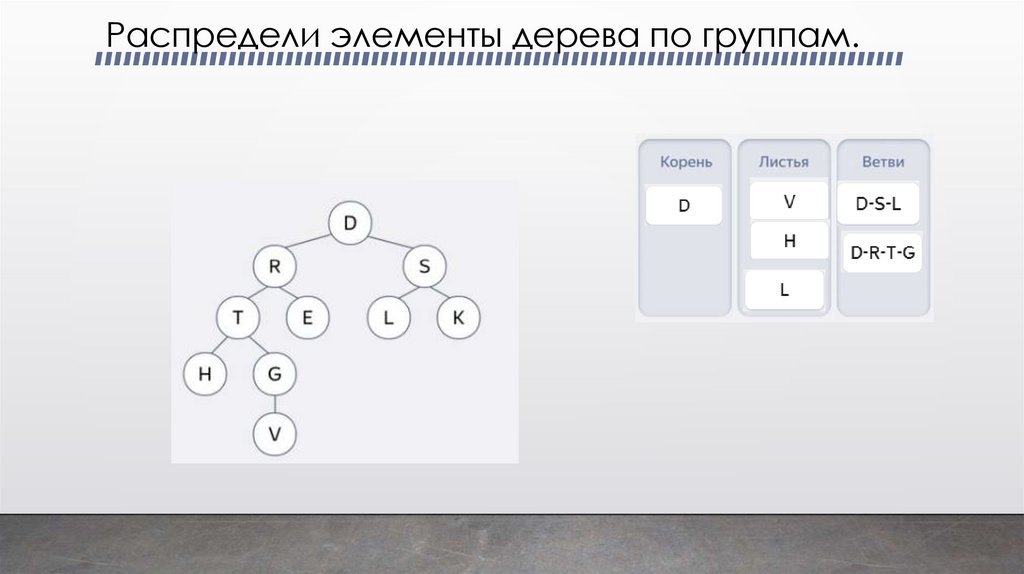 Распредели элементы дерева по группам.

D
R
S
T
E
L
K
H
G
V

Корень
D

Листья
V
H
L

Ветви
D-S-L
D-R-T-G